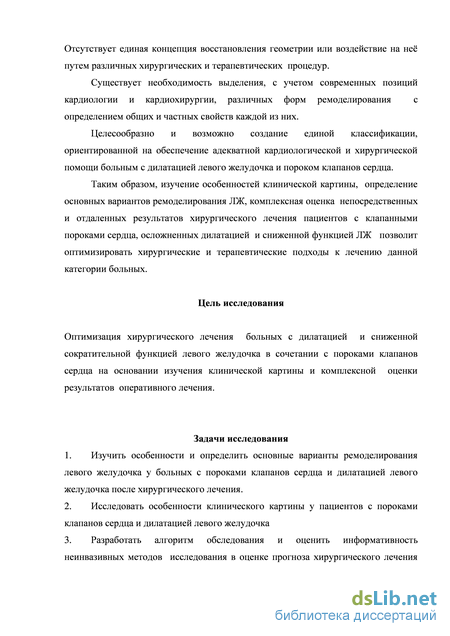 Отсутствует единая концепция восстановления геометрии или воздействие на неё путем различных хирургических и терапевтических процедур.

Существует необходимость выделения, с учетом современных позиций кардиологии и кардиохирургии, различных форм ремоделирования с определением общих и частных свойств каждой из них.

Целесообразно и возможно создание единой классификации, ориентированной на обеспечение адекватной кардиологической и хирургической помощи больным с дилатацией левого желудочка и пороком клапанов сердца.

Таким образом, изучение особенностей клинической картины, определение основных вариантов ремоделирования ЛЖ, комплексная оценка непосредственных и отдаленных результатов хирургического лечения пациентов с клапанными пороками сердца, осложненных дилатацией и сниженной функцией ЛЖ позволит оптимизировать хирургические и терапевтические подходы к лечению данной категории больных.

Цель исследования

Оптимизация хирургического лечения больных с дилатацией и сниженной сократительной функцией левого желудочка в сочетании с пороками клапанов сердца на основании изучения клинической картины и комплексной оценки результатов оперативного лечения.

Задачи исследования

1. Изучить особенности и определить основные варианты ремоделирования левого желудочка у больных с пороками клапанов сердца и дилатацией левого желудочка после хирургического лечения.

2. Исследовать особенности клинического картины у пациентов с пороками клапанов сердца и дилатацией левого желудочка

3. Разработать алгоритм обследования и оценить информативность неинвазивных методов исследования в оценке прогноза хирургического лечения

dsLib.net
библиотека диссертаций